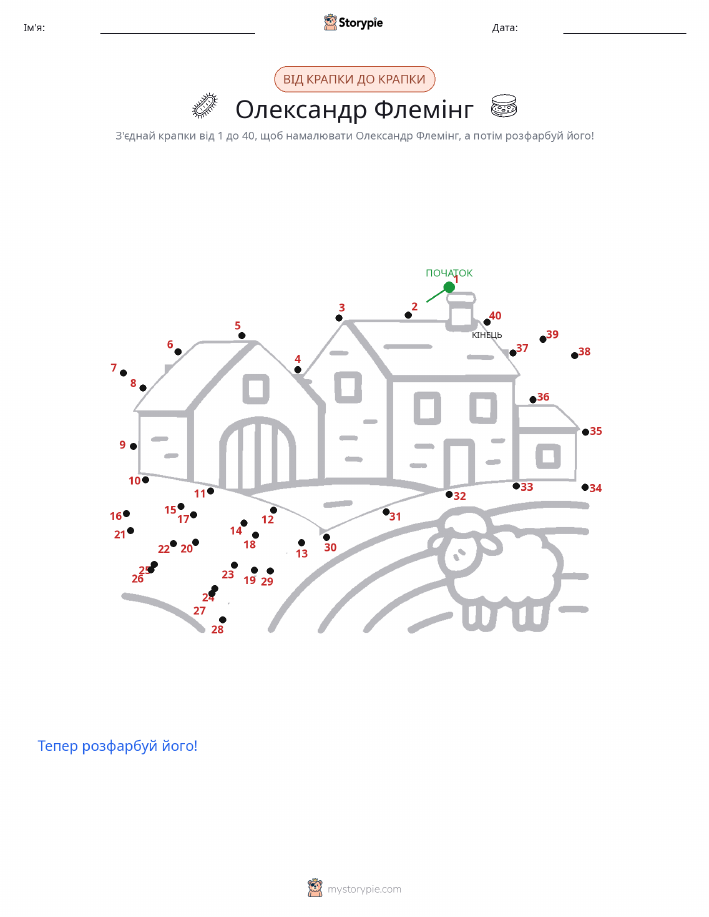 Ім'я: Storypie Дата:

ВІД КРАПКИ ДО КРАПКИ

Олександр Флемінг

З'єднай крапки від 1 до 40, щоб намалювати Олександр Флемінг, а потім розфарбуй його!

ПОЧАТОК
1
2
3
4
5
6
7
8
9
10
11
12
13
14
15
16
17
18
19
20
21
22
23
24
25
26
27
28
29
30
31
32
33
34
35
36
37
38
39
40
КІНЕЦЬ

Тепер розфарбуй його!

mystorypie.com